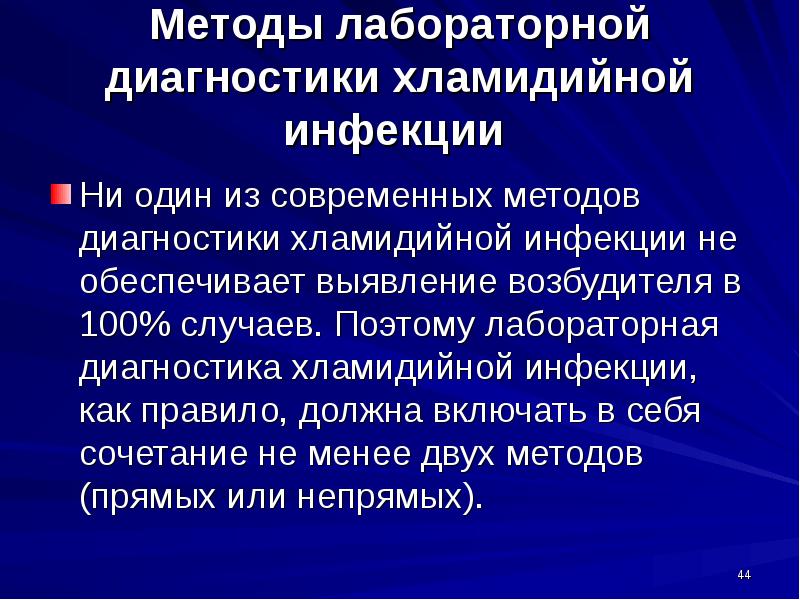 Методы лабораторной диагностики хламидийной инфекции

• Ни один из современных методов диагностики хламидийной инфекции не обеспечивает выявление возбудителя в 100% случаев. Поэтому лабораторная диагностика хламидийной инфекции, как правило, должна включать в себя сочетание не менее двух методов (прямых или непрямых).

44